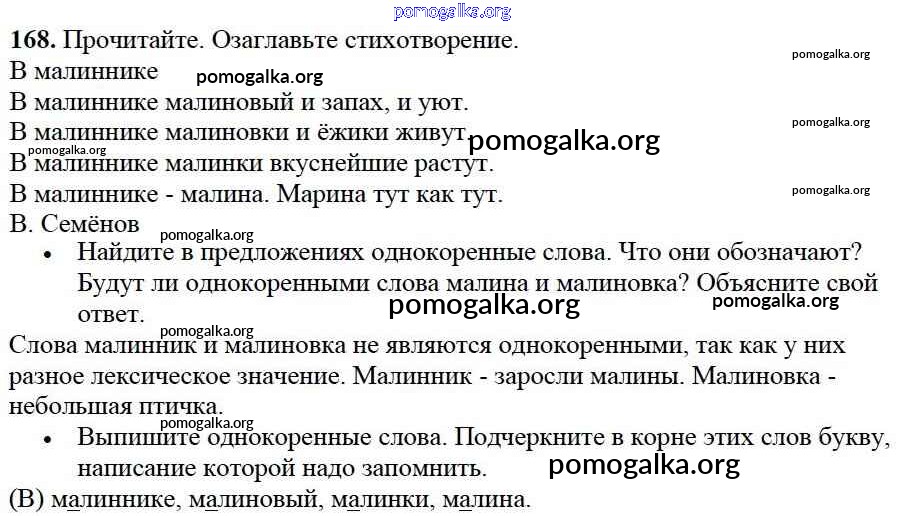 pomogalka.org

**168.** Прочитайте. Озаглавьте стихотворение.

pomogalka.org

В малиннике

pomogalka.org

В малиннике малиновый и запах, и уют.

pomogalka.org

В малиннике малиновки и ёжики живут

pomogalka.org

pomogalka.org

В малиннике малинки вкуснейшие растут.

В малиннике - малина. Марина тут как тут.

pomogalka.org

В. Семёнов

pomogalka.org

• Найдите в предложениях однокоренные слова. Что они обозначают? Будут ли однокоренными слова малина и малиновка? Объясните свой ответ.

pomogalka.org

pomogalka.org

pomogalka.org

Слова малинник и малиновка не являются однокоренными, так как у них разное лексическое значение. Малинник - заросли малины. Малиновка - небольшая птичка.

pomogalka.org

• Выпишите однокоренные слова. Подчеркните в корне этих слов букву, написание которой надо запомнить.

pomogalka.org

(В) малиннике, малиновый, малинки, малина.